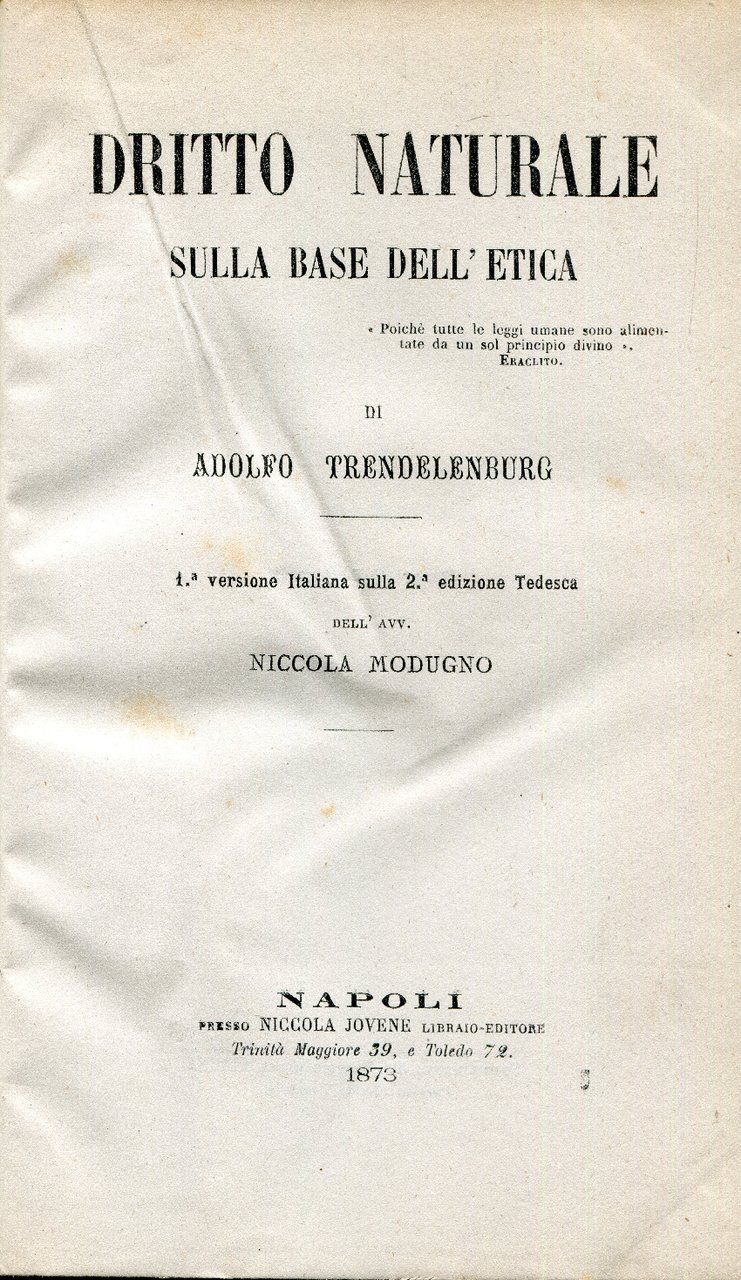 DRITTO NATURALE

SULLA BASE DELL' ETICA

« Poichè tutte le leggi umane sono alimentate da un sol principio divino ».
ERACLITO.

DI

ADOLFO TRENDELENBURG

1.ª versione Italiana sulla 2.ª edizione Tedesca

DELL' AVV.

NICCOLA MODUGNO

NAPOLI
PRESSO NICCOLA JOVENE LIBRAIO-EDITORE
Trinità Maggiore 39, e Toledo 72.
1873